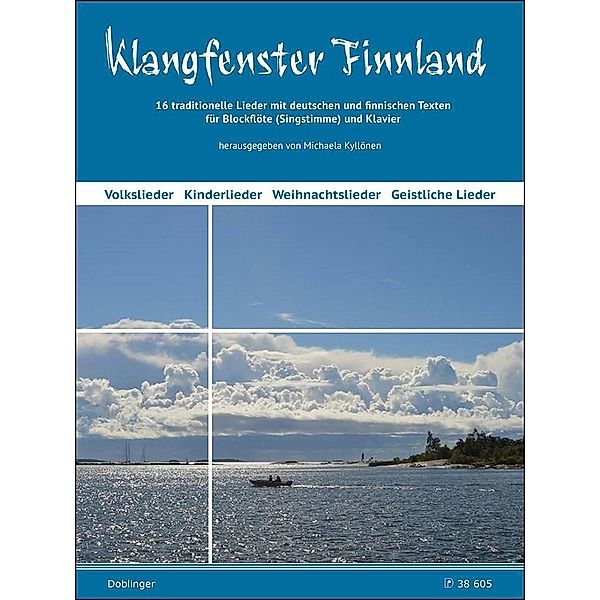 Klangfenster Finnland

16 traditionelle Lieder mit deutschen und finnischen Texten für Blockflöte (Singstimme) und Klavier

herausgegeben von Michaela Kyllönen

Volkslieder Kinderlieder Weihnachtslieder Geistliche Lieder

Doblinger

D 38 605